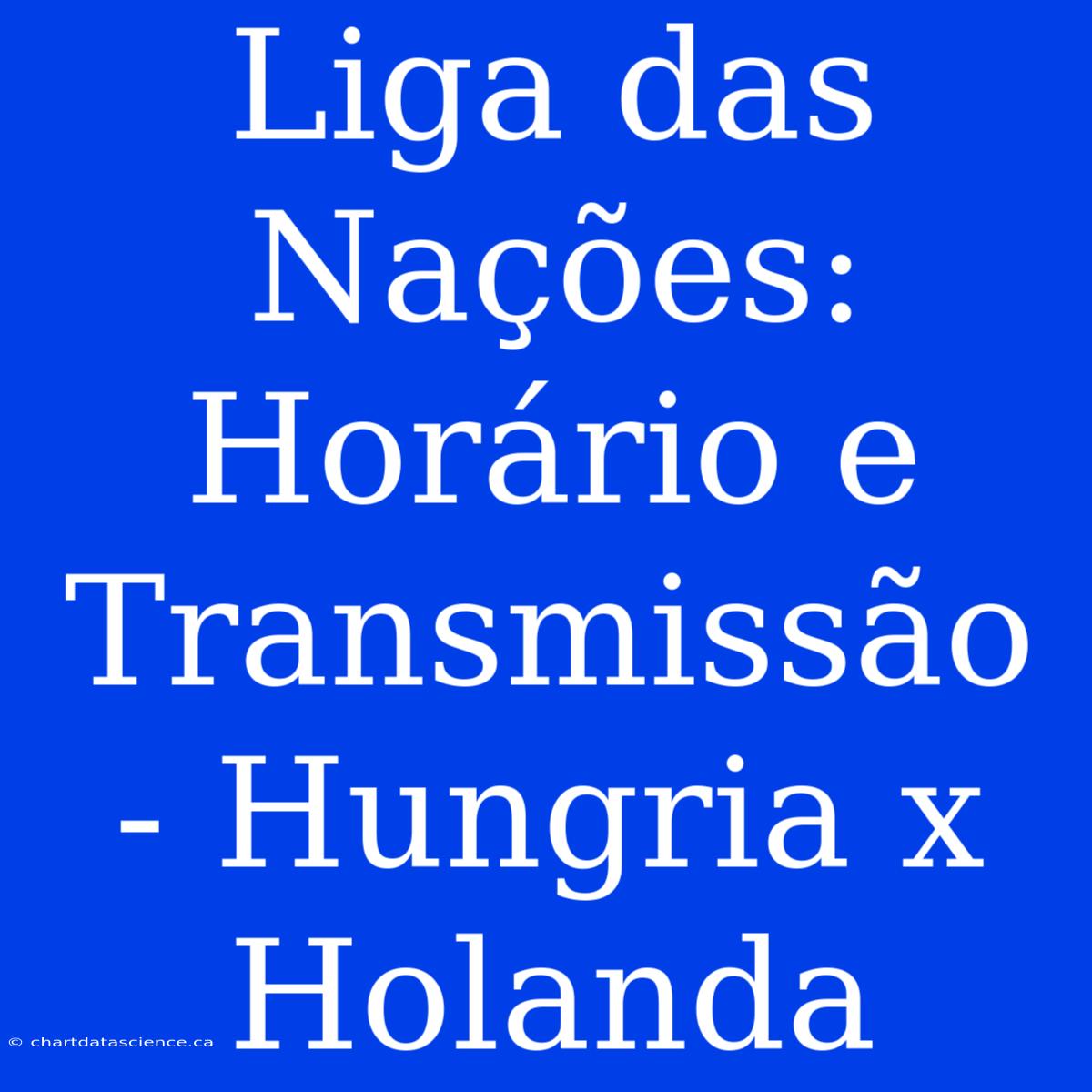 Liga das Nações: Horário e Transmissão - Hungria x Holanda

© chartdatascience.ca